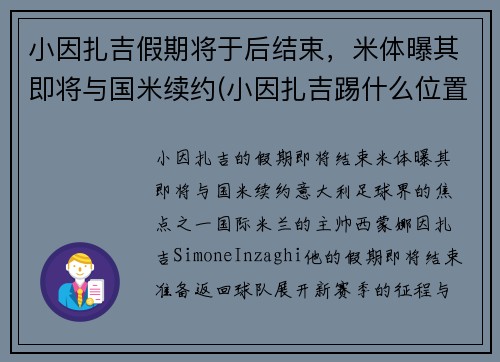 小因扎吉假期将于后结束，米体曝其即将与国米续约(小因扎吉踢什么位置

小因扎吉的假期即将结束米体曝其即将与国米续约意大利足球界的焦点之一国际米兰的主帅西蒙娜因扎吉SimoneInzaghi他的假期即将结束准备返回球队展开新赛季的征程与